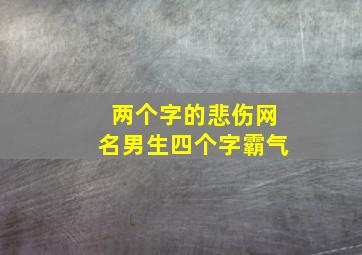 两个字的悲伤网名男生四个字霸气